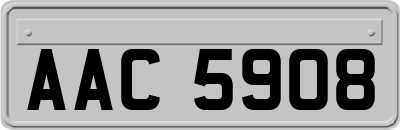 AAC 5908